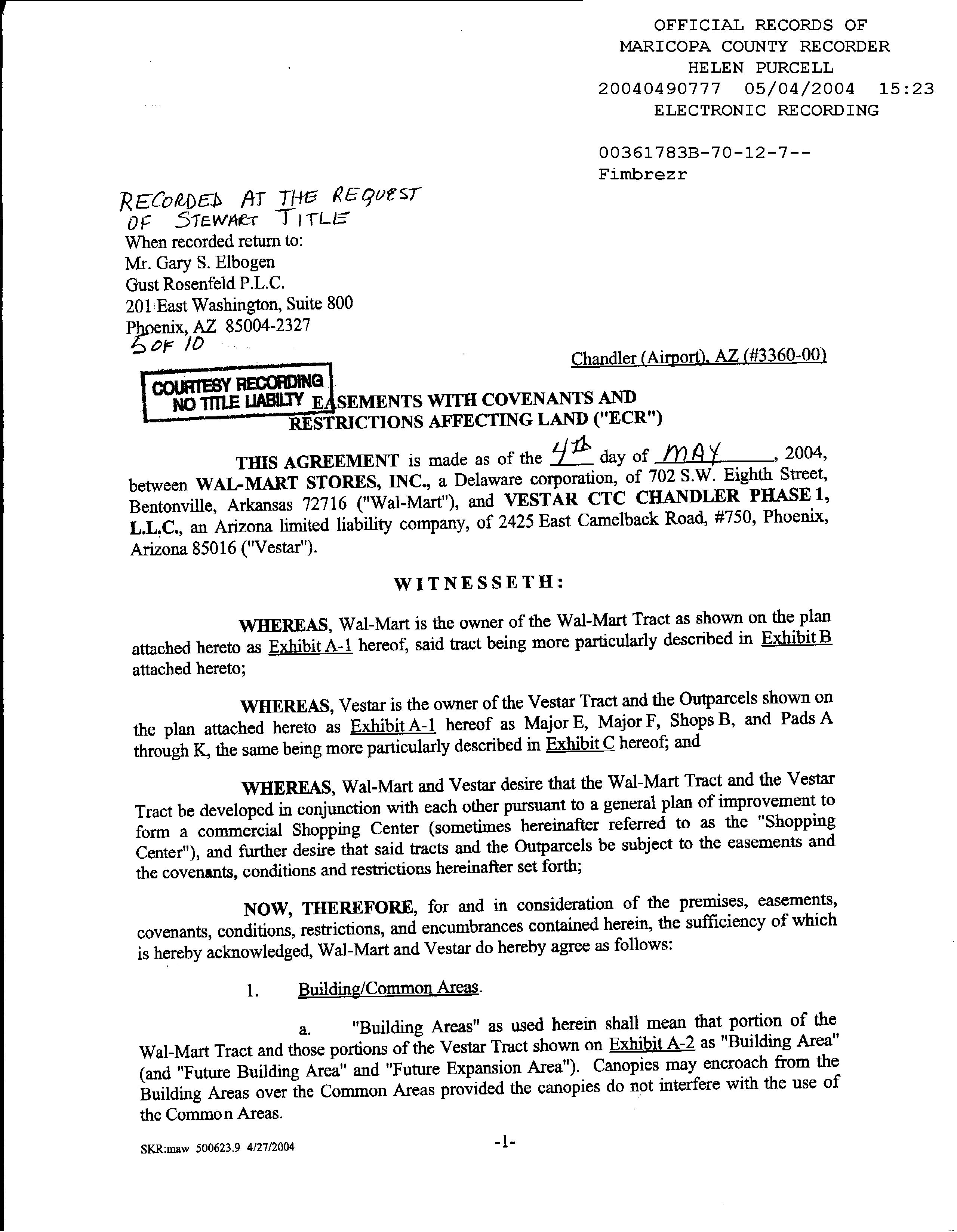 OFFICIAL RECORDS OF
MARICOPA COUNTY RECORDER
HELEN PURCELL
20040490777 05/04/2004 15:23
ELECTRONIC RECORDING

00361783B-70-12-7--
Fimbrezr

RECORDED AT THE REQUEST OF STEWART TITLE
When recorded return to:
Mr. Gary S. Elbogen
Gust Rosenfeld P.L.C.
201 East Washington, Suite 800
Phoenix, AZ 85004-2327
5 OF 10

Chandler (Airport), AZ (#3360-00)

COURTESY RECORDING
NO TITLE LIABILITY

EASEMENTS WITH COVENANTS AND RESTRICTIONS AFFECTING LAND ("ECR")

THIS AGREEMENT is made as of the 4th day of MAY, 2004, between WAL-MART STORES, INC., a Delaware corporation, of 702 S.W. Eighth Street, Bentonville, Arkansas 72716 ("Wal-Mart"), and VESTAR CTC CHANDLER PHASE 1, L.L.C., an Arizona limited liability company, of 2425 East Camelback Road, #750, Phoenix, Arizona 85016 ("Vestar").

WITNESSETH:

WHEREAS, Wal-Mart is the owner of the Wal-Mart Tract as shown on the plan attached hereto as Exhibit A-1 hereof, said tract being more particularly described in Exhibit B attached hereto;

WHEREAS, Vestar is the owner of the Vestar Tract and the Outparcels shown on the plan attached hereto as Exhibit A-1 hereof as Major E, Major F, Shops B, and Pads A through K, the same being more particularly described in Exhibit C hereof; and

WHEREAS, Wal-Mart and Vestar desire that the Wal-Mart Tract and the Vestar Tract be developed in conjunction with each other pursuant to a general plan of improvement to form a commercial Shopping Center (sometimes hereinafter referred to as the "Shopping Center"), and further desire that said tracts and the Outparcels be subject to the easements and the covenants, conditions and restrictions hereinafter set forth;

NOW, THEREFORE, for and in consideration of the premises, easements, covenants, conditions, restrictions, and encumbrances contained herein, the sufficiency of which is hereby acknowledged, Wal-Mart and Vestar do hereby agree as follows:

1. Building/Common Areas.

a. "Building Areas" as used herein shall mean that portion of the Wal-Mart Tract and those portions of the Vestar Tract shown on Exhibit A-2 as "Building Area" (and "Future Building Area" and "Future Expansion Area"). Canopies may encroach from the Building Areas over the Common Areas provided the canopies do not interfere with the use of the Common Areas.

SKR:maw 500623.9 4/27/2004

-1-